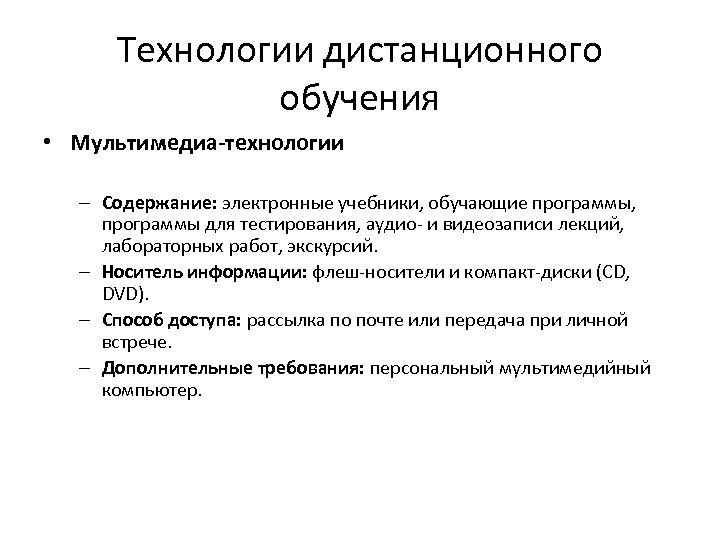 Технологии дистанционного обучения

• Мультимедиа-технологии

– Содержание: электронные учебники, обучающие программы, программы для тестирования, аудио- и видеозаписи лекций, лабораторных работ, экскурсий.
– Носитель информации: флеш-носители и компакт-диски (CD, DVD).
– Способ доступа: рассылка по почте или передача при личной встрече.
– Дополнительные требования: персональный мультимедийный компьютер.